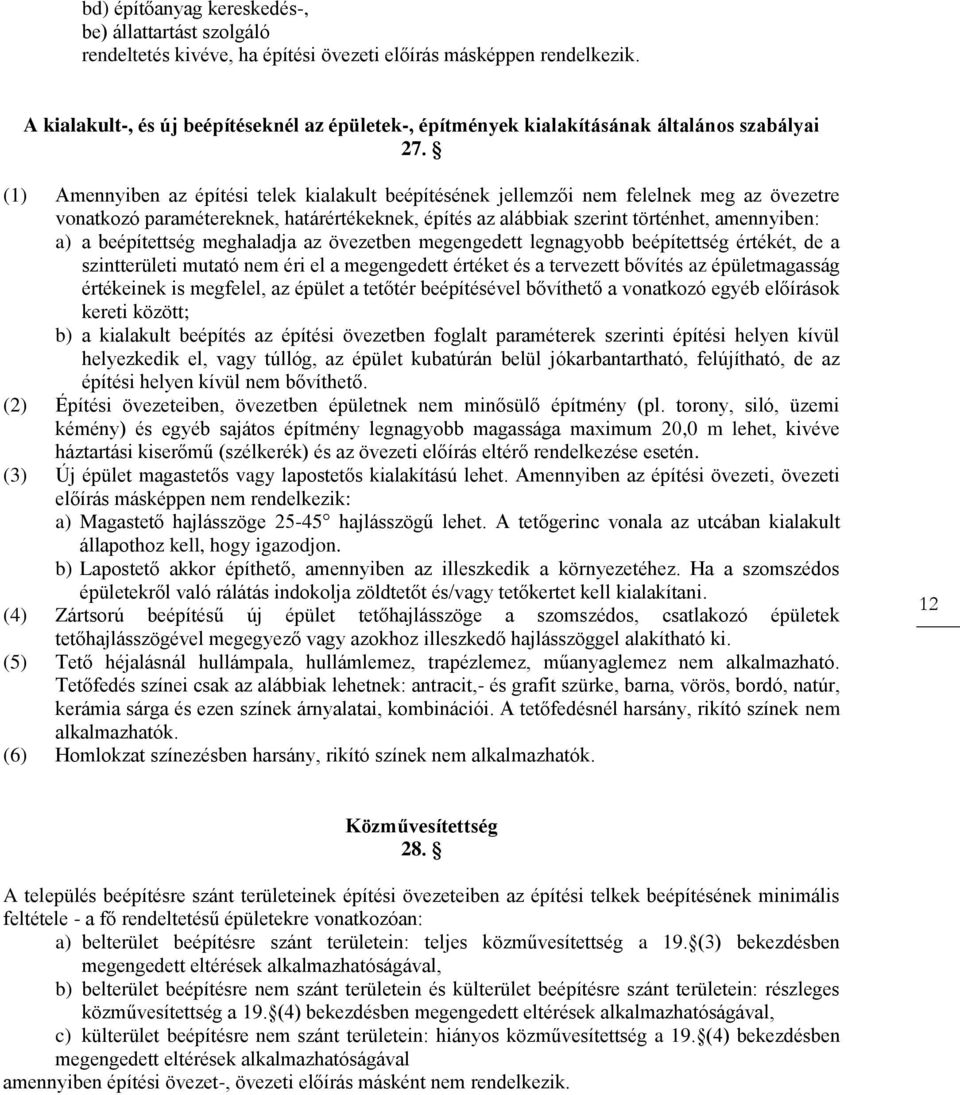 bd) építőanyag kereskedés-,
be) állattartást szolgáló
rendeltetés kivéve, ha építési övezeti előírás másképpen rendelkezik.

A kialakult-, és új beépítéseknél az épületek-, építmények kialakításának általános szabályai
27. §

(1) Amennyiben az építési telek kialakult beépítésének jellemzői nem felelnek meg az övezetre vonatkozó paramétereknek, határértékeknek, építés az alábbiak szerint történhet, amennyiben:
a) a beépítettség meghaladja az övezetben megengedett legnagyobb beépítettség értékét, de a szintterületi mutató nem éri el a megengedett értéket és a tervezett bővítés az épületmagasság értékeinek is megfelel, az épület a tetőtér beépítésével bővíthető a vonatkozó egyéb előírások kereti között;
b) a kialakult beépítés az építési övezetben foglalt paraméterek szerinti építési helyen kívül helyezkedik el, vagy túllóg, az épület kubatúrán belül jókarbantartható, felújítható, de az építési helyen kívül nem bővíthető.
(2) Építési övezeteiben, övezetben épületnek nem minősülő építmény (pl. torony, siló, üzemi kémény) és egyéb sajátos építmény legnagyobb magassága maximum 20,0 m lehet, kivéve háztartási kiserőmű (szélkerék) és az övezeti előírás eltérő rendelkezése esetén.
(3) Új épület magastetős vagy lapostetős kialakítású lehet. Amennyiben az építési övezeti, övezeti előírás másképpen nem rendelkezik:
a) Magastető hajlásszöge 25-45° hajlásszögű lehet. A tetőgerinc vonala az utcában kialakult állapothoz kell, hogy igazodjon.
b) Lapostető akkor építhető, amennyiben az illeszkedik a környezetéhez. Ha a szomszédos épületekről való rálátás indokolja zöldtetőt és/vagy tetőkertet kell kialakítani.
(4) Zártsorú beépítésű új épület tetőhajlásszöge a szomszédos, csatlakozó épületek tetőhajlásszögével megegyező vagy azokhoz illeszkedő hajlásszöggel alakítható ki.
(5) Tető héjalásnál hullámpala, hullámlemez, trapézlemez, műanyaglemez nem alkalmazható. Tetőfedés színei csak az alábbiak lehetnek: antracit,- és grafit szürke, barna, vörös, bordó, natúr, kerámia sárga és ezen színek árnyalatai, kombinációi. A tetőfedésnél harsány, rikító színek nem alkalmazhatók.
(6) Homlokzat színezésben harsány, rikító színek nem alkalmazhatók.

12

Közművesítettség
28. §

A település beépítésre szánt területeinek építési övezeteiben az építési telkek beépítésének minimális feltétele - a fő rendeltetésű épületekre vonatkozóan:
a) belterület beépítésre szánt területein: teljes közművesítettség a 19.§(3) bekezdésben megengedett eltérések alkalmazhatóságával,
b) belterület beépítésre nem szánt területein és külterület beépítésre szánt területein: részleges közművesítettség a 19.§(4) bekezdésben megengedett eltérések alkalmazhatóságával,
c) külterület beépítésre nem szánt területein: hiányos közművesítettség a 19.§(4) bekezdésben megengedett eltérések alkalmazhatóságával
amennyiben építési övezet-, övezeti előírás másként nem rendelkezik.